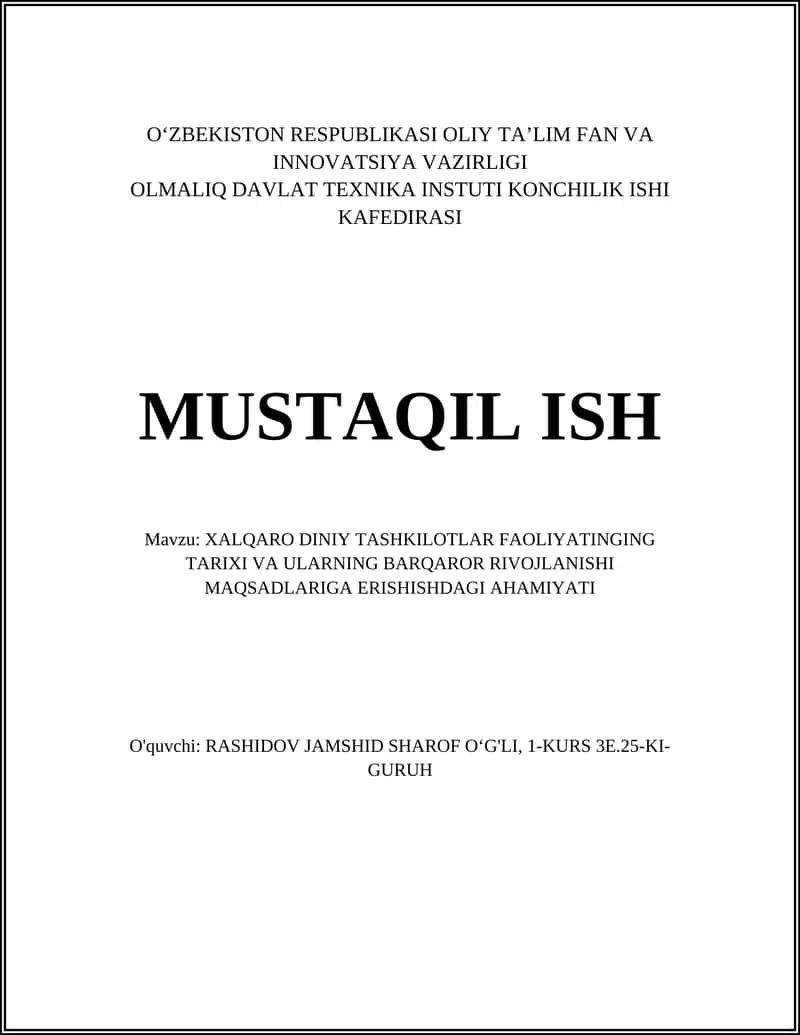 O‘ZBEKISTON RESPUBLIKASI OLIY TA’LIM FAN VA INNOVATSIYA VAZIRLIGI
OLMALIQ DAVLAT TEXNIKA INSTUTI KONCHILIK ISHI KAFEDIRASI

MUSTAQIL ISH

Mavzu: XALQARO DINIY TASHKILOTLAR FAOLIYATINGING TARIXI VA ULARNING BARQAROR RIVOJLANISHI MAQSADLARIGA ERISHISHDAGI AHAMIYATI

O'quvchi: RASHIDOV JAMSHID SHAROF O‘G'LI, 1-KURS 3E.25-KI-GURUH